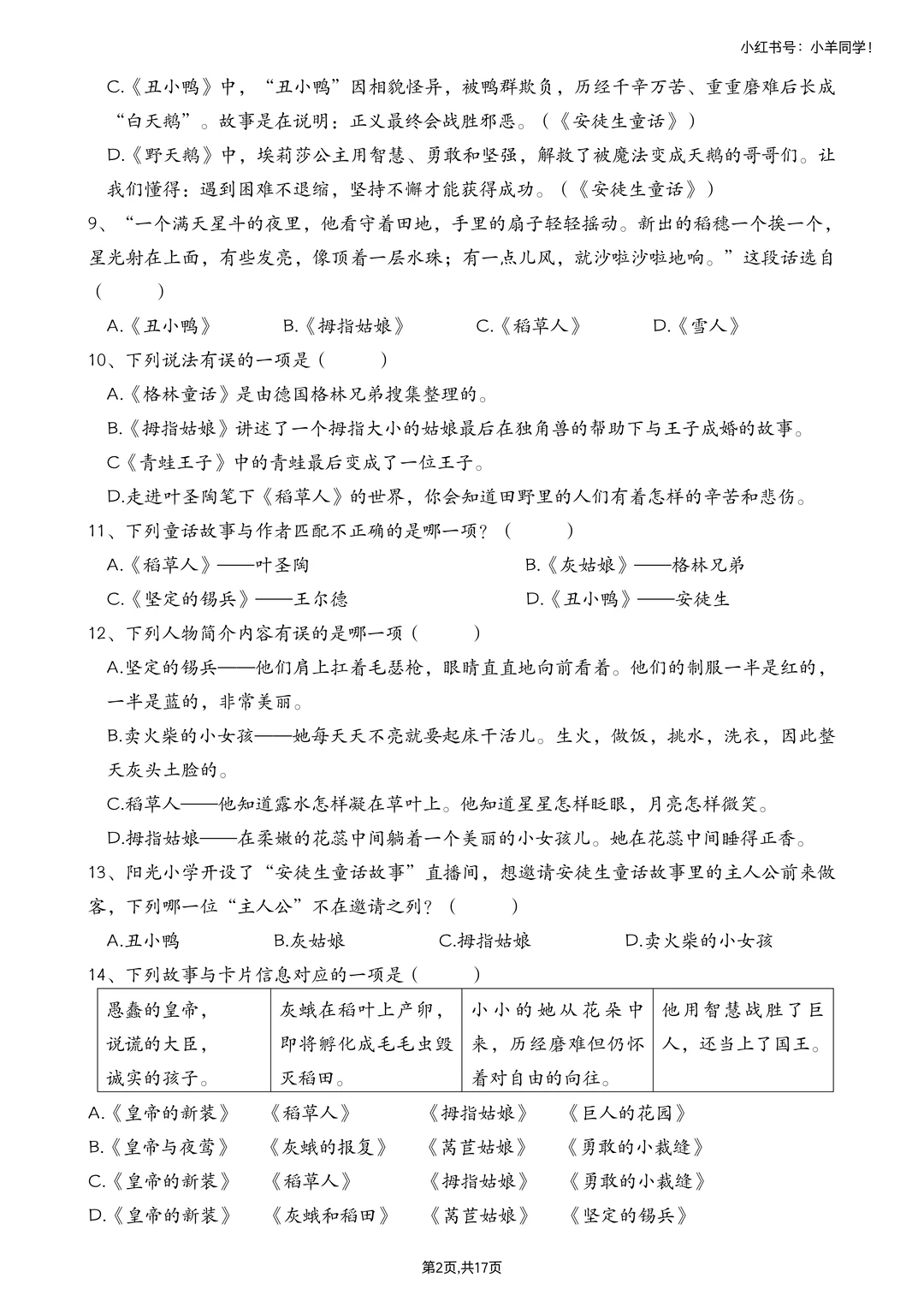 小红书号：小羊同学！

C.《丑小鸭》中，“丑小鸭”因相貌怪异，被鸭群欺负，历经千辛万苦、重重磨难后长成“白天鹅”。故事是在说明：正义最终会战胜邪恶。（《安徒生童话》）

D.《野天鹅》中，埃莉莎公主用智慧、勇敢和坚强，解救了被魔法变成天鹅的哥哥们。让我们懂得：遇到困难不退缩，坚持不懈才能获得成功。（《安徒生童话》）

9、“一个满天星斗的夜里，他看守着田地，手里的扇子轻轻摇动。新出的稻穗一个挨一个，星光射在上面，有些发亮，像顶着一层水珠；有一点儿风，就沙啦沙啦地响。”这段话选自（　　）

A.《丑小鸭》　B.《拇指姑娘》　C.《稻草人》　D.《雪人》

10、下列说法有误的一项是（　　）

A.《格林童话》是由德国格林兄弟搜集整理的。

B.《拇指姑娘》讲述了一个拇指大小的姑娘最后在独角兽的帮助下与王子成婚的故事。

C《青蛙王子》中的青蛙最后变成了一位王子。

D.走进叶圣陶笔下《稻草人》的世界，你会知道田野里的人们有着怎样的辛苦和悲伤。

11、下列童话故事与作者匹配不正确的是哪一项？（　　）

A.《稻草人》——叶圣陶　B.《灰姑娘》——格林兄弟

C.《坚定的锡兵》——王尔德　D.《丑小鸭》——安徒生

12、下列人物简介内容有误的是哪一项（　　）

A.坚定的锡兵——他们肩上扛着毛瑟枪，眼睛直直地向前看着。他们的制服一半是红的，一半是蓝的，非常美丽。

B.卖火柴的小女孩——她每天天不亮就要起床干活儿。生火，做饭，挑水，洗衣，因此整天灰头土脸的。

C.稻草人——他知道露水怎样凝在草叶上。他知道星星怎样眨眼，月亮怎样微笑。

D.拇指姑娘——在柔嫩的花蕊中间躺着一个美丽的小女孩儿。她在花蕊中间睡得正香。

13、阳光小学开设了“安徒生童话故事”直播间，想邀请安徒生童话故事里的主人公前来做客，下列哪一位“主人公”不在邀请之列？（　　）

A.丑小鸭　B.灰姑娘　C.拇指姑娘　D.卖火柴的小女孩

14、下列故事与卡片信息对应的一项是（　　）

| 愚蠢的皇帝，说谎的大臣，诚实的孩子。 | 灰蛾在稻叶上产卵，即将孵化成毛毛虫毁灭稻田。 | 小小的她从花朵中来，历经磨难但仍怀着对自由的向往。 | 他用智慧战胜了巨人，还当上了国王。 |
|---|---|---|---|

A.《皇帝的新装》　《稻草人》　《拇指姑娘》　《巨人的花园》

B.《皇帝与夜莺》　《灰蛾的报复》　《莴苣姑娘》　《勇敢的小裁缝》

C.《皇帝的新装》　《稻草人》　《拇指姑娘》　《勇敢的小裁缝》

D.《皇帝的新装》　《灰蛾和稻田》　《莴苣姑娘》　《坚定的锡兵》

第2页,共17页